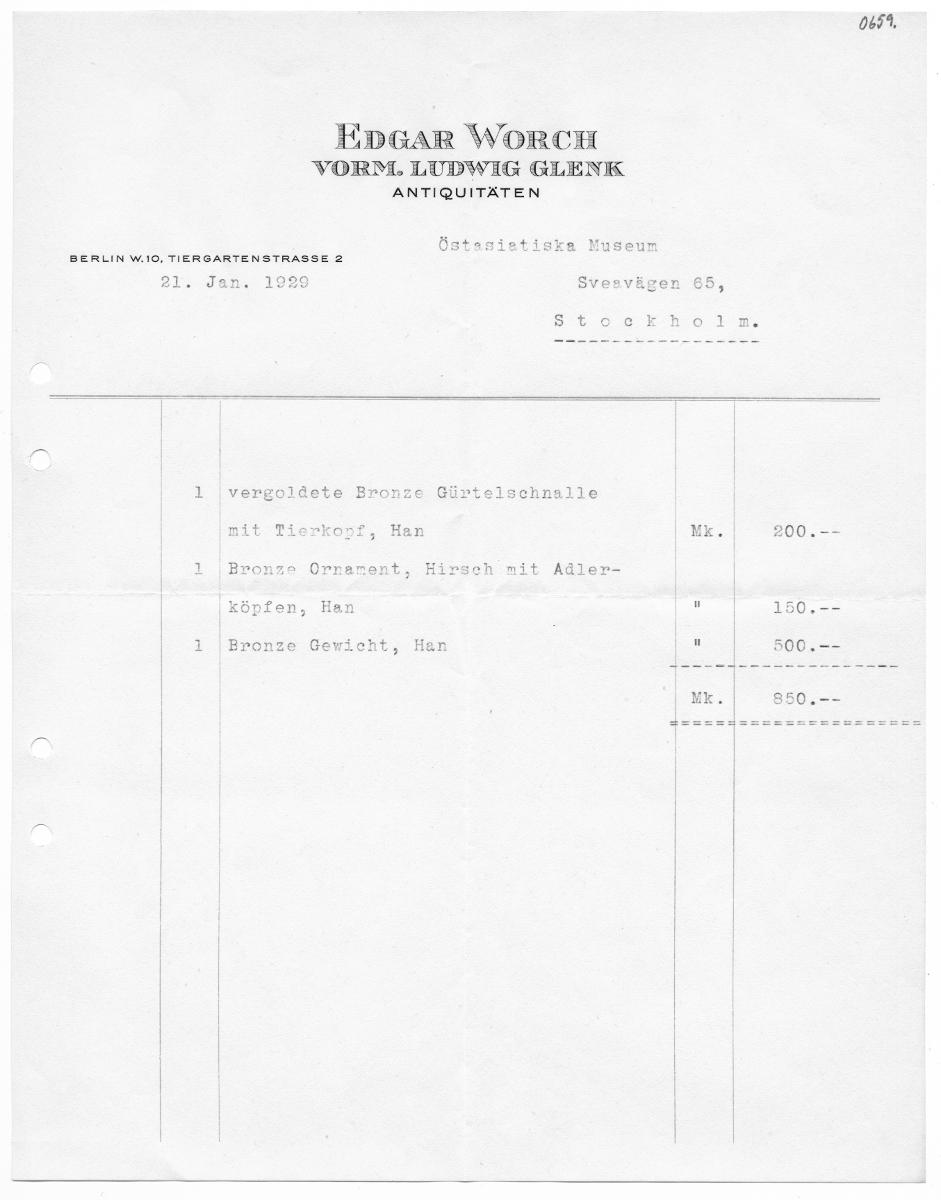 0659.

EDGAR WORCH
VORM. LUDWIG GLENK
ANTIQUITÄTEN

BERLIN W.10, TIERGARTENSTRASSE 2
21. Jan. 1929

Östasiatiska Museum
Sveavägen 65,
S t o c k h o l m.

| | | | |
|---|---|---|---|
| 1 | vergoldete Bronze Gürtelschnalle mit Tierkopf, Han | Mk. | 200.-- |
| 1 | Bronze Ornament, Hirsch mit Adlerköpfen, Han | " | 150.-- |
| 1 | Bronze Gewicht, Han | " | 500.-- |
| | | Mk. | 850.-- |